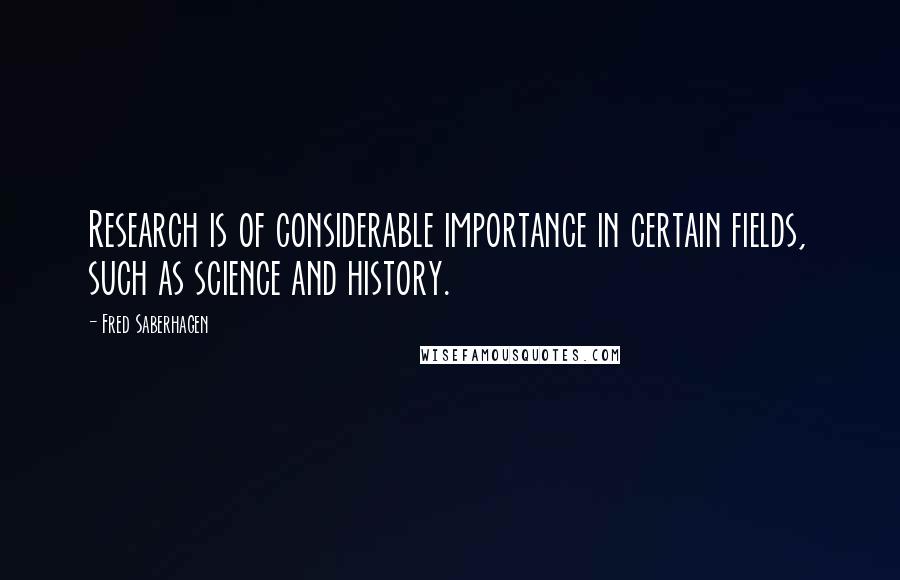 Research is of considerable importance in certain fields, such as science and history.

- Fred Saberhagen

WISEFAMOUSQUOTES.COM